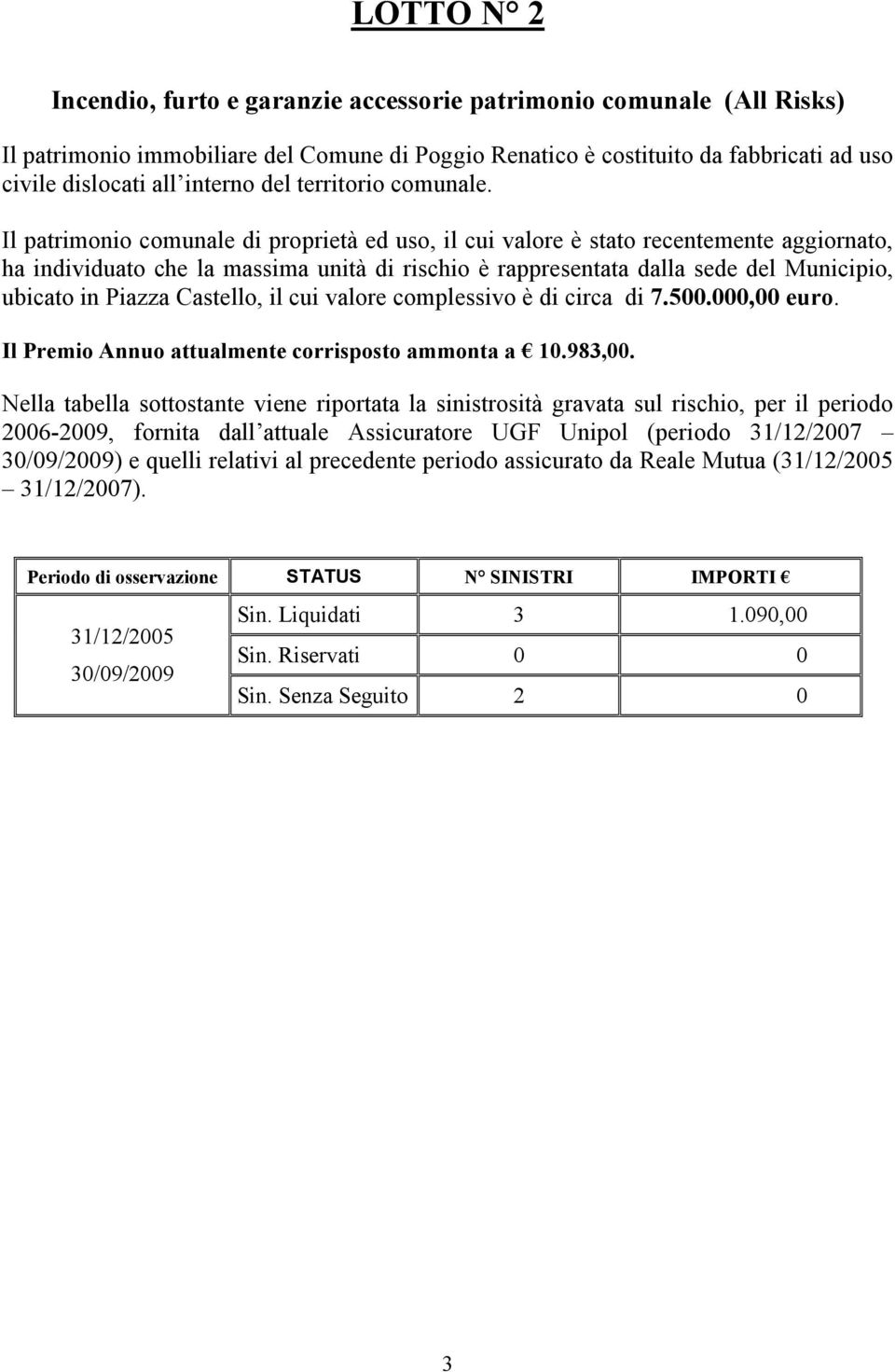 LOTTO N° 2

Incendio, furto e garanzie accessorie patrimonio comunale (All Risks)

Il patrimonio immobiliare del Comune di Poggio Renatico è costituito da fabbricati ad uso civile dislocati all interno del territorio comunale.

Il patrimonio comunale di proprietà ed uso, il cui valore è stato recentemente aggiornato, ha individuato che la massima unità di rischio è rappresentata dalla sede del Municipio, ubicato in Piazza Castello, il cui valore complessivo è di circa di 7.500.000,00 euro.

Il Premio Annuo attualmente corrisposto ammonta a € 10.983,00.

Nella tabella sottostante viene riportata la sinistrosità gravata sul rischio, per il periodo 2006-2009, fornita dall attuale Assicuratore UGF Unipol (periodo 31/12/2007 – 30/09/2009) e quelli relativi al precedente periodo assicurato da Reale Mutua (31/12/2005 – 31/12/2007).

| Periodo di osservazione | STATUS | N° SINISTRI | IMPORTI € |
|---|---|---|---|
| 31/12/2005 30/09/2009 | Sin. Liquidati | 3 | 1.090,00 |
| | Sin. Riservati | 0 | 0 |
| | Sin. Senza Seguito | 2 | 0 |

3